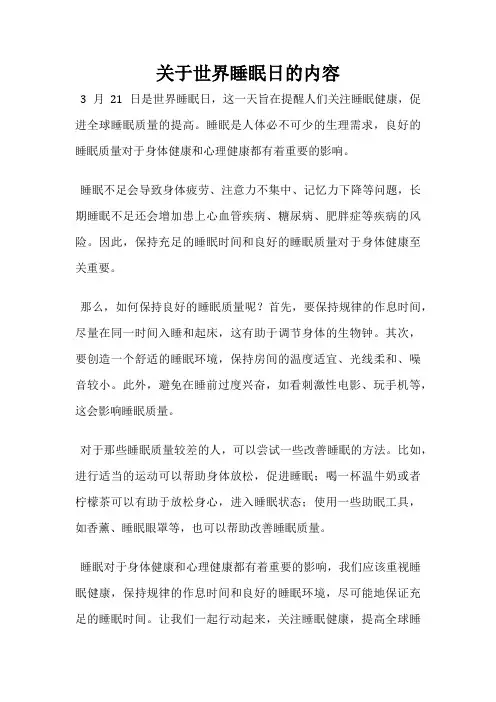 关于世界睡眠日的内容

3 月 21 日是世界睡眠日，这一天旨在提醒人们关注睡眠健康，促进全球睡眠质量的提高。睡眠是人体必不可少的生理需求，良好的睡眠质量对于身体健康和心理健康都有着重要的影响。

睡眠不足会导致身体疲劳、注意力不集中、记忆力下降等问题，长期睡眠不足还会增加患上心血管疾病、糖尿病、肥胖症等疾病的风险。因此，保持充足的睡眠时间和良好的睡眠质量对于身体健康至关重要。

那么，如何保持良好的睡眠质量呢？首先，要保持规律的作息时间，尽量在同一时间入睡和起床，这有助于调节身体的生物钟。其次，要创造一个舒适的睡眠环境，保持房间的温度适宜、光线柔和、噪音较小。此外，避免在睡前过度兴奋，如看刺激性电影、玩手机等，这会影响睡眠质量。

对于那些睡眠质量较差的人，可以尝试一些改善睡眠的方法。比如，进行适当的运动可以帮助身体放松，促进睡眠；喝一杯温牛奶或者柠檬茶可以有助于放松身心，进入睡眠状态；使用一些助眠工具，如香薰、睡眠眼罩等，也可以帮助改善睡眠质量。

睡眠对于身体健康和心理健康都有着重要的影响，我们应该重视睡眠健康，保持规律的作息时间和良好的睡眠环境，尽可能地保证充足的睡眠时间。让我们一起行动起来，关注睡眠健康，提高全球睡